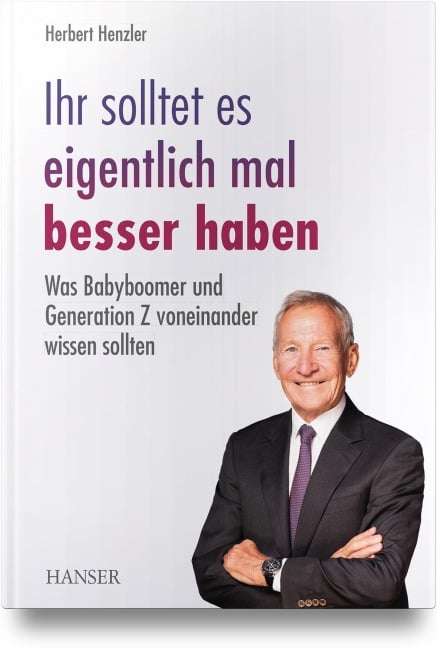 Herbert Henzler

Ihr solltet es eigentlich mal besser haben

Was Babyboomer und Generation Z voneinander wissen sollten

HANSER